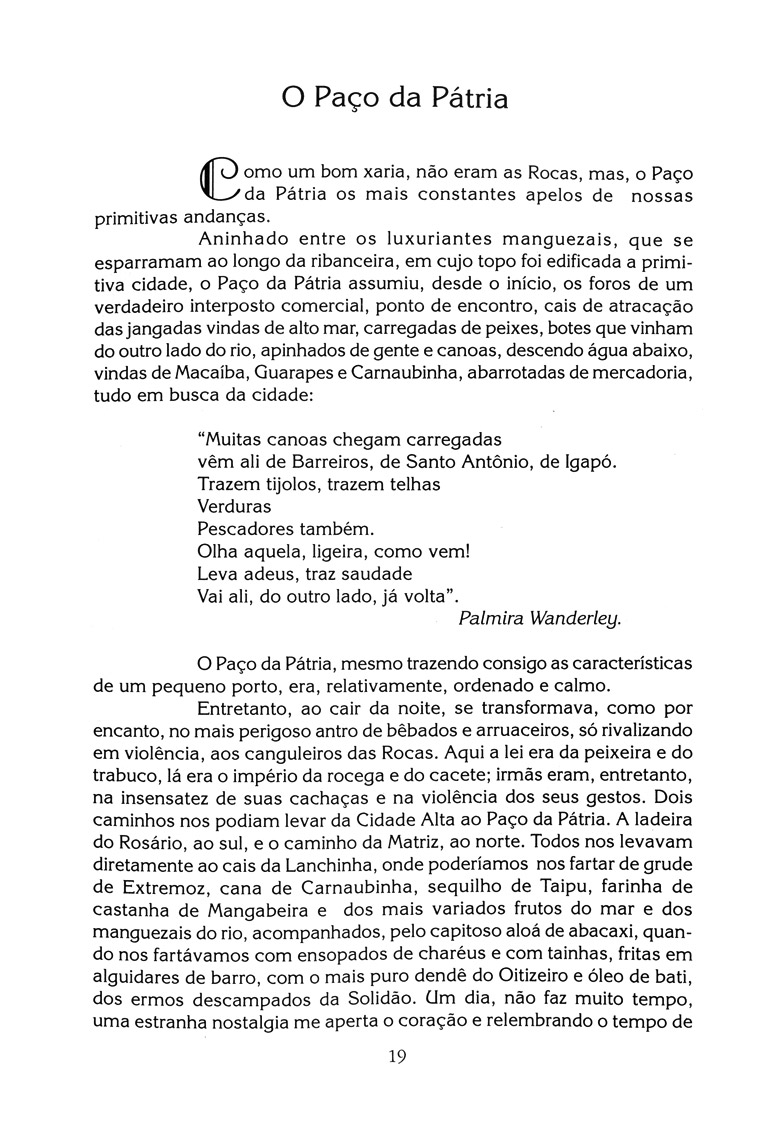 O Paço da Pátria

Como um bom xaria, não eram as Rocas, mas, o Paço da Pátria os mais constantes apelos de nossas primitivas andanças.

Aninhado entre os luxuriantes manguezais, que se esparramam ao longo da ribanceira, em cujo topo foi edificada a primitiva cidade, o Paço da Pátria assumiu, desde o início, os foros de um verdadeiro interposto comercial, ponto de encontro, cais de atracação das jangadas vindas de alto mar, carregadas de peixes, botes que vinham do outro lado do rio, apinhados de gente e canoas, descendo água abaixo, vindas de Macaíba, Guarapes e Carnaubinha, abarrotadas de mercadoria, tudo em busca da cidade:

"Muitas canoas chegam carregadas
vêm ali de Barreiros, de Santo Antônio, de Igapó.
Trazem tijolos, trazem telhas
Verduras
Pescadores também.
Olha aquela, ligeira, como vem!
Leva adeus, traz saudade
Vai ali, do outro lado, já volta".
Palmira Wanderley.

O Paço da Pátria, mesmo trazendo consigo as características de um pequeno porto, era, relativamente, ordenado e calmo.

Entretanto, ao cair da noite, se transformava, como por encanto, no mais perigoso antro de bêbados e arruaceiros, só rivalizando em violência, aos canguleiros das Rocas. Aqui a lei era da peixeira e do trabuco, lá era o império da rocega e do cacete; irmãs eram, entretanto, na insensatez de suas cachaças e na violência dos seus gestos. Dois caminhos nos podiam levar da Cidade Alta ao Paço da Pátria. A ladeira do Rosário, ao sul, e o caminho da Matriz, ao norte. Todos nos levavam diretamente ao cais da Lanchinha, onde poderíamos nos fartar de grude de Extremoz, cana de Carnaubinha, sequilho de Taipu, farinha de castanha de Mangabeira e dos mais variados frutos do mar e dos manguezais do rio, acompanhados, pelo capitoso aloá de abacaxi, quando nos fartávamos com ensopados de charéus e com tainhas, fritas em alguidares de barro, com o mais puro dendê do Oitizeiro e óleo de bati, dos ermos descampados da Solidão. Um dia, não faz muito tempo, uma estranha nostalgia me aperta o coração e relembrando o tempo de

19